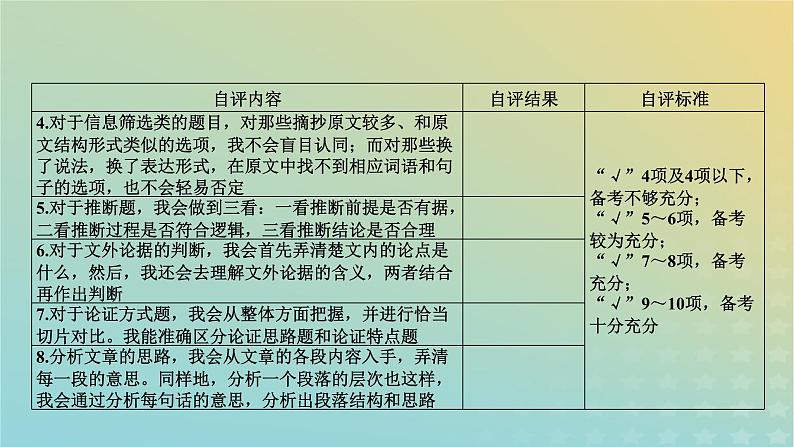 | 自评内容 | 自评结果 | 自评标准 |
|---|---|---|
| 4.对于信息筛选类的题目，对那些摘抄原文较多、和原文结构形式类似的选项，我不会盲目认同；而对那些换了说法，换了表达形式，在原文中找不到相应词语和句子的选项，也不会轻易否定 | | “√”4项及4项以下，备考不够充分；“√”5～6项，备考较为充分；“√”7～8项，备考充分；“√”9～10项，备考十分充分 |
| 5.对于推断题，我会做到三看：一看推断前提是否有据，二看推断过程是否符合逻辑，三看推断结论是否合理 | | |
| 6.对于文外论据的判断，我会首先弄清楚文内的论点是什么，然后，我还会去理解文外论据的含义，两者结合再作出判断 | | |
| 7.对于论证方式题，我会从整体方面把握，并进行恰当切片对比。我能准确区分论证思路题和论证特点题 | | |
| 8.分析文章的思路，我会从文章的各段内容入手，弄清每一段的意思。同样地，分析一个段落的层次也这样，我会通过分析每句话的意思，分析出段落结构和思路 | | |